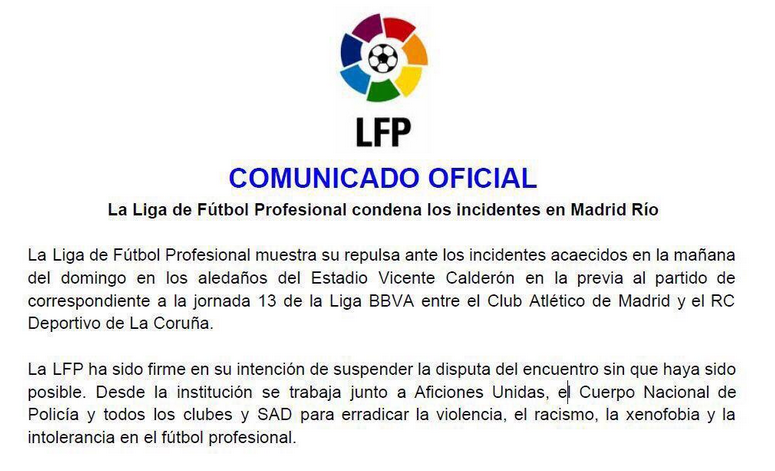 LFP

COMUNICADO OFICIAL

La Liga de Fútbol Profesional condena los incidentes en Madrid Río

La Liga de Fútbol Profesional muestra su repulsa ante los incidentes acaecidos en la mañana del domingo en los aledaños del Estadio Vicente Calderón en la previa al partido de correspondiente a la jornada 13 de la Liga BBVA entre el Club Atlético de Madrid y el RC Deportivo de La Coruña.

La LFP ha sido firme en su intención de suspender la disputa del encuentro sin que haya sido posible. Desde la institución se trabaja junto a Aficiones Unidas, el Cuerpo Nacional de Policía y todos los clubes y SAD para erradicar la violencia, el racismo, la xenofobia y la intolerancia en el fútbol profesional.